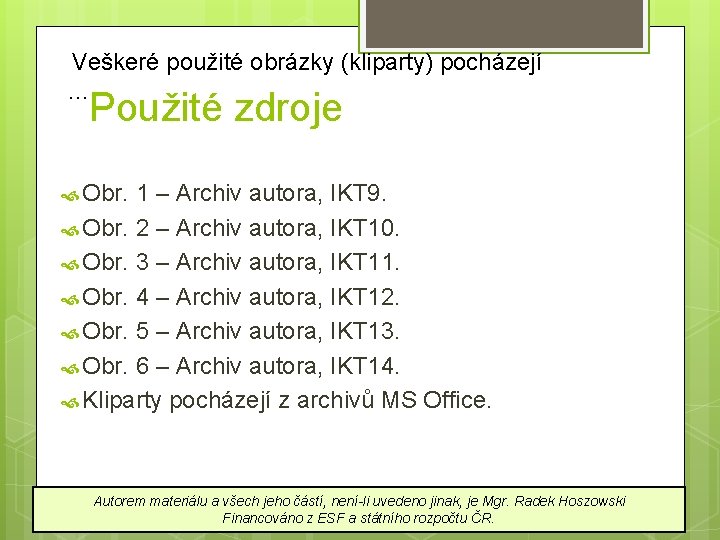 Veškeré použité obrázky (kliparty) pocházejí …

Použité zdroje

Obr. 1 – Archiv autora, IKT9.
Obr. 2 – Archiv autora, IKT10.
Obr. 3 – Archiv autora, IKT11.
Obr. 4 – Archiv autora, IKT12.
Obr. 5 – Archiv autora, IKT13.
Obr. 6 – Archiv autora, IKT14.
Kliparty pocházejí z archivů MS Office.

Autorem materiálu a všech jeho částí, není-li uvedeno jinak, je Mgr. Radek Hoszowski
Financováno z ESF a státního rozpočtu ČR.